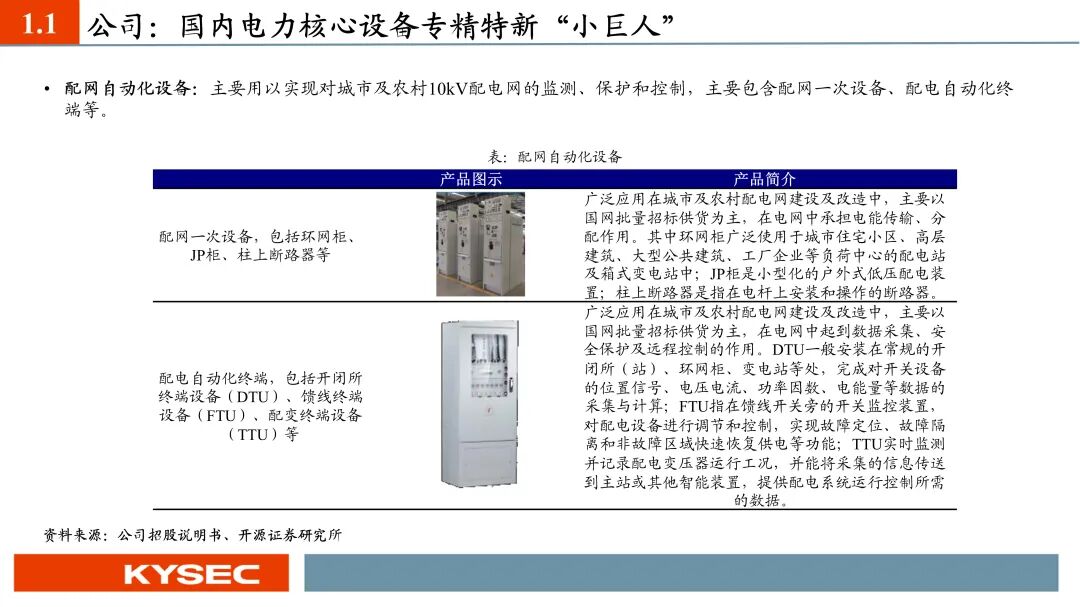 1.1 公司：国内电力核心设备专精特新“小巨人”

• 配网自动化设备：主要用以实现对城市及农村10kV配电网的监测、保护和控制，主要包含配网一次设备、配电自动化终端等。

表：配网自动化设备

|  | 产品图示 | 产品简介 |
|---|---|---|
| 配网一次设备，包括环网柜、JP柜、柱上断路器等 |  | 广泛应用在城市及农村配电网建设及改造中，主要以国网批量招标供货为主，在电网中承担电能传输、分配作用。其中环网柜广泛使用于城市住宅小区、高层建筑、大型公共建筑、工厂企业等负荷中心的配电站及箱式变电站中；JP柜是小型化的户外式低压配电装置；柱上断路器是指在电杆上安装和操作的断路器。 |
| 配电自动化终端，包括开闭所终端设备（DTU）、馈线终端设备（FTU）、配变终端设备（TTU）等 |  | 广泛应用在城市及农村配电网建设及改造中，主要以国网批量招标供货为主，在电网中起到数据采集、安全保护及远程控制的作用。DTU一般安装在常规的开闭所（站）、环网柜、变电站等处，完成对开关设备的位置信号、电压电流、功率因数、电能量等数据的采集与计算；FTU指在馈线开关旁的开关监控装置，对配电设备进行调节和控制，实现故障定位、故障隔离和非故障区域快速恢复供电等功能；TTU实时监测并记录配电变压器运行工况，并能将采集的信息传送到主站或其他智能装置，提供配电系统运行控制所需的数据。 |

资料来源：公司招股说明书、开源证券研究所

KYSEC